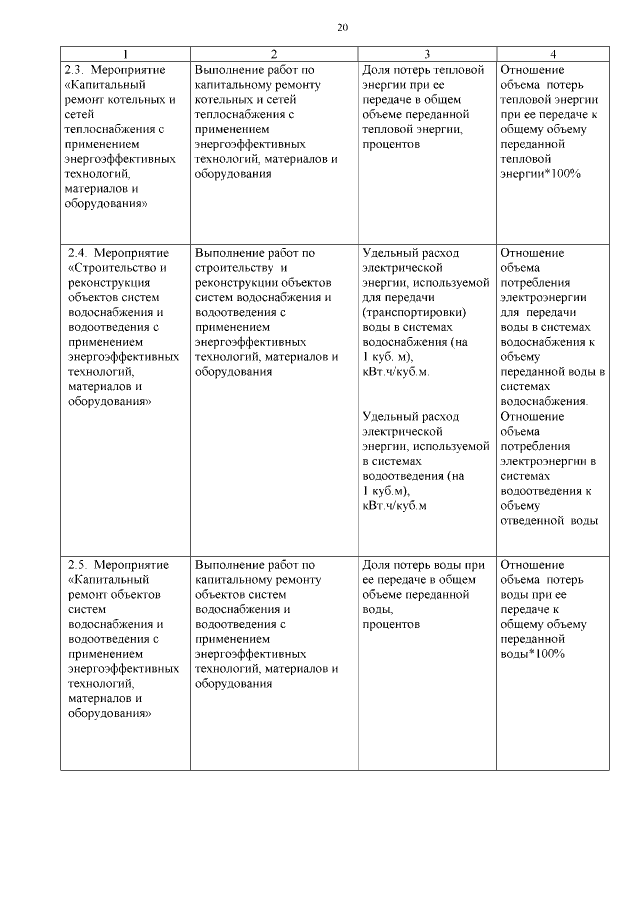 20

| 1 | 2 | 3 | 4 |
|---|---|---|---|
| 2.3. Мероприятие «Капитальный ремонт котельных и сетей теплоснабжения с применением энергоэффективных технологий, материалов и оборудования» | Выполнение работ по капитальному ремонту котельных и сетей теплоснабжения с применением энергоэффективных технологий, материалов и оборудования | Доля потерь тепловой энергии при ее передаче в общем объеме переданной тепловой энергии, процентов | Отношение объема потерь тепловой энергии при ее передаче к общему объему переданной тепловой энергии*100% |
| 2.4. Мероприятие «Строительство и реконструкция объектов систем водоснабжения и водоотведения с применением энергоэффективных технологий, материалов и оборудования» | Выполнение работ по строительству и реконструкции объектов систем водоснабжения и водоотведения с применением энергоэффективных технологий, материалов и оборудования | Удельный расход электрической энергии, используемой для передачи (транспортировки) воды в системах водоснабжения (на 1 куб. м), кВт.ч/куб.м. Удельный расход электрической энергии, используемой в системах водоотведения (на 1 куб.м), кВт.ч/куб.м | Отношение объема потребления электроэнергии для передачи воды в системах водоснабжения к объему переданной воды в системах водоснабжения. Отношение объема потребления электроэнергии в системах водоотведения к объему отведенной воды |
| 2.5. Мероприятие «Капитальный ремонт объектов систем водоснабжения и водоотведения с применением энергоэффективных технологий, материалов и оборудования» | Выполнение работ по капитальному ремонту объектов систем водоснабжения и водоотведения с применением энергоэффективных технологий, материалов и оборудования | Доля потерь воды при ее передаче в общем объеме переданной воды, процентов | Отношение объема потерь воды при ее передаче к общему объему переданной воды*100% |